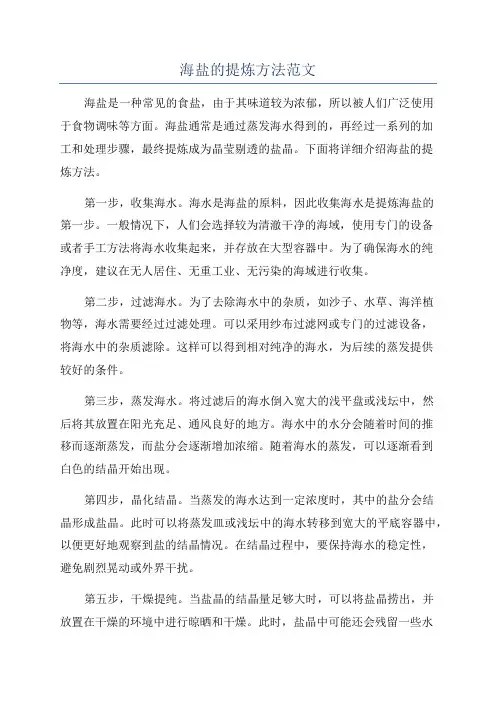 海盐的提炼方法范文

海盐是一种常见的食盐，由于其味道较为浓郁，所以被人们广泛使用于食物调味等方面。海盐通常是通过蒸发海水得到的，再经过一系列的加工和处理步骤，最终提炼成为晶莹剔透的盐晶。下面将详细介绍海盐的提炼方法。

第一步，收集海水。海水是海盐的原料，因此收集海水是提炼海盐的第一步。一般情况下，人们会选择较为清澈干净的海域，使用专门的设备或者手工方法将海水收集起来，并存放在大型容器中。为了确保海水的纯净度，建议在无人居住、无重工业、无污染的海域进行收集。

第二步，过滤海水。为了去除海水中的杂质，如沙子、水草、海洋植物等，海水需要经过过滤处理。可以采用纱布过滤网或专门的过滤设备，将海水中的杂质滤除。这样可以得到相对纯净的海水，为后续的蒸发提供较好的条件。

第三步，蒸发海水。将过滤后的海水倒入宽大的浅平盘或浅坛中，然后将其放置在阳光充足、通风良好的地方。海水中的水分会随着时间的推移而逐渐蒸发，而盐分会逐渐增加浓缩。随着海水的蒸发，可以逐渐看到白色的结晶开始出现。

第四步，晶化结晶。当蒸发的海水达到一定浓度时，其中的盐分会结晶形成盐晶。此时可以将蒸发皿或浅坛中的海水转移到宽大的平底容器中，以便更好地观察到盐的结晶情况。在结晶过程中，要保持海水的稳定性，避免剧烈晃动或外界干扰。

第五步，干燥提纯。当盐晶的结晶量足够大时，可以将盐晶捞出，并放置在干燥的环境中进行晾晒和干燥。此时，盐晶中可能还会残留一些水